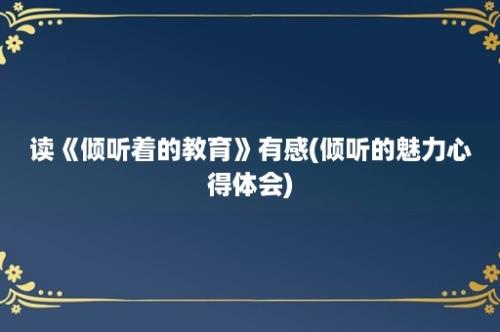 读《倾听着的教育》有感(倾听的魅力心得体会)